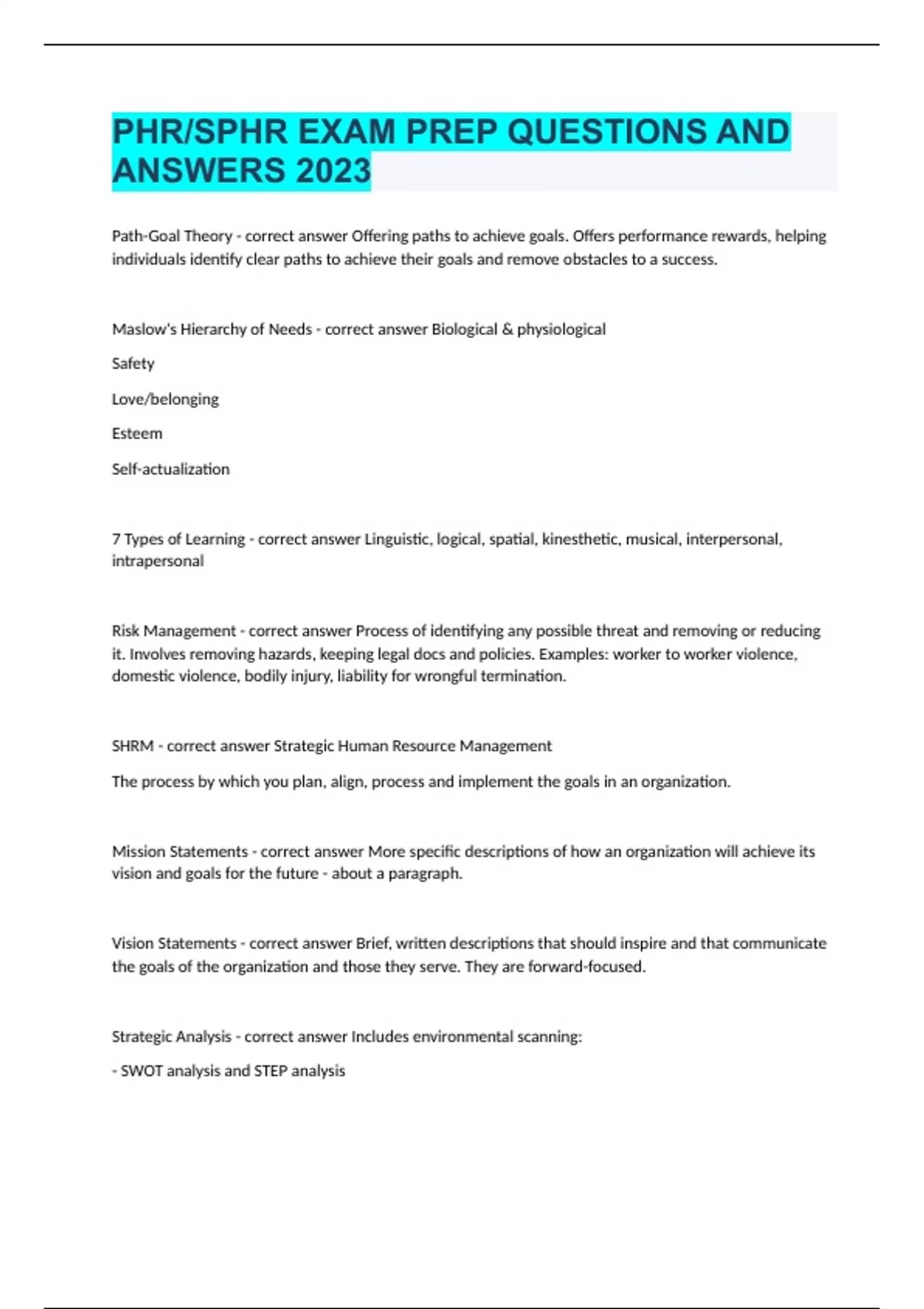 PHR/SPHR EXAM PREP QUESTIONS AND ANSWERS 2023

Path-Goal Theory - correct answer Offering paths to achieve goals. Offers performance rewards, helping individuals identify clear paths to achieve their goals and remove obstacles to a success.

Maslow's Hierarchy of Needs - correct answer Biological & physiological

Safety

Love/belonging

Esteem

Self-actualization

7 Types of Learning - correct answer Linguistic, logical, spatial, kinesthetic, musical, interpersonal, intrapersonal

Risk Management - correct answer Process of identifying any possible threat and removing or reducing it. Involves removing hazards, keeping legal docs and policies. Examples: worker to worker violence, domestic violence, bodily injury, liability for wrongful termination.

SHRM - correct answer Strategic Human Resource Management

The process by which you plan, align, process and implement the goals in an organization.

Mission Statements - correct answer More specific descriptions of how an organization will achieve its vision and goals for the future - about a paragraph.

Vision Statements - correct answer Brief, written descriptions that should inspire and that communicate the goals of the organization and those they serve. They are forward-focused.

Strategic Analysis - correct answer Includes environmental scanning:

- SWOT analysis and STEP analysis